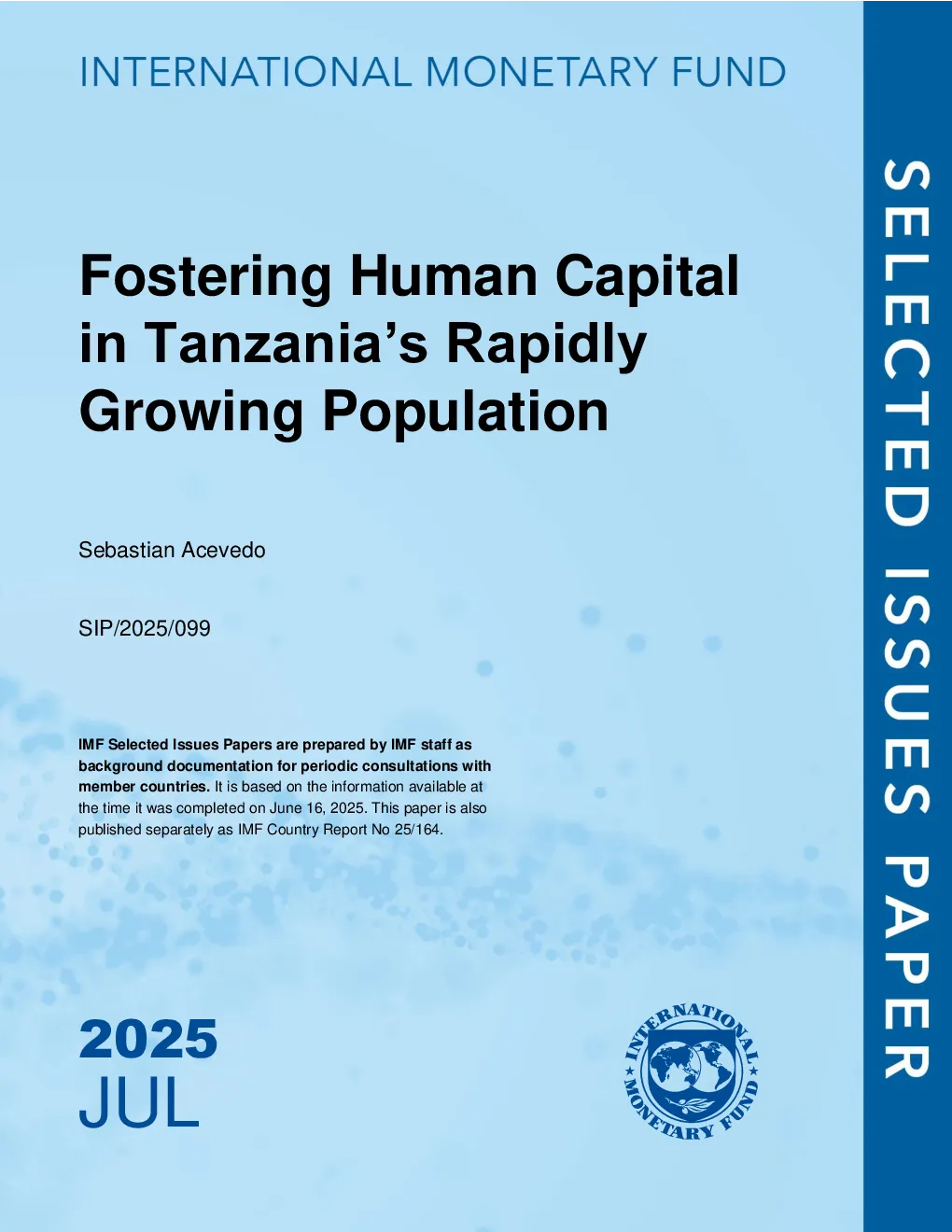 INTERNATIONAL MONETARY FUND

Fostering Human Capital in Tanzania's Rapidly Growing Population

Sebastian Acevedo

SIP/2025/099

IMF Selected Issues Papers are prepared by IMF staff as background documentation for periodic consultations with member countries. It is based on the information available at the time it was completed on June 16, 2025. This paper is also published separately as IMF Country Report No 25/164.

2025
JUL

INTERNATIONAL MONETARY FUND

SELECTED ISSUES PAPER